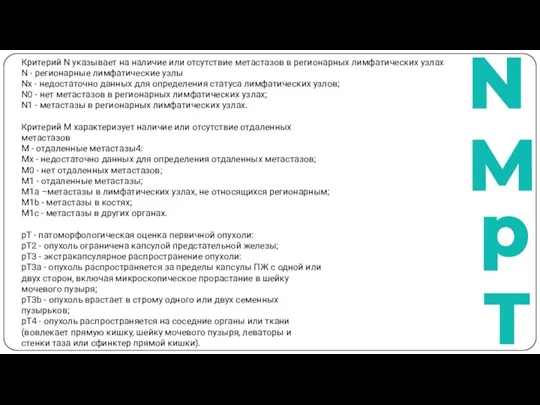 Критерий N указывает на наличие или отсутствие метастазов в регионарных лимфатических узлах
N - регионарные лимфатические узлы
Nx - недостаточно данных для определения статуса лимфатических узлов;
N0 - нет метастазов в регионарных лимфатических узлах;
N1 - метастазы в регионарных лимфатических узлах.

Критерий M характеризует наличие или отсутствие отдаленных метастазов
M - отдаленные метастазы4:
Mx - недостаточно данных для определения отдаленных метастазов;
M0 - нет отдаленных метастазов;
M1 - отдаленные метастазы;
M1a –метастазы в лимфатических узлах, не относящихся регионарным;
M1b - метастазы в костях;
M1c - метастазы в других органах.

pT - патоморфологическая оценка первичной опухоли:
pT2 - опухоль ограничена капсулой предстательной железы;
pT3 - экстракапсулярное распространение опухоли:
pT3a - опухоль распространяется за пределы капсулы ПЖ с одной или двух сторон, включая микроскопическое прорастание в шейку мочевого пузыря;
pT3b - опухоль врастает в строму одного или двух семенных пузырьков;
pT4 - опухоль распространяется на соседние органы или ткани (вовлекает прямую кишку, шейку мочевого пузыря, леваторы и стенки таза или сфинктер прямой кишки).

N
M
p
T